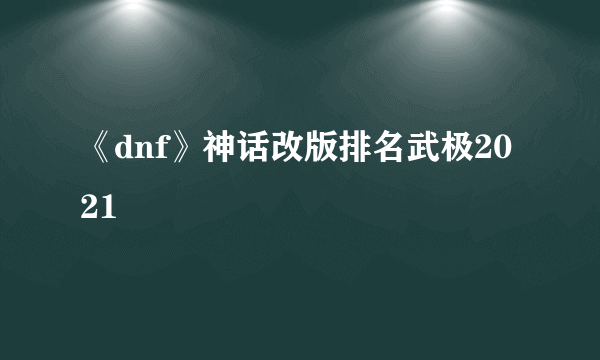 《dnf》神话改版排名武极2021